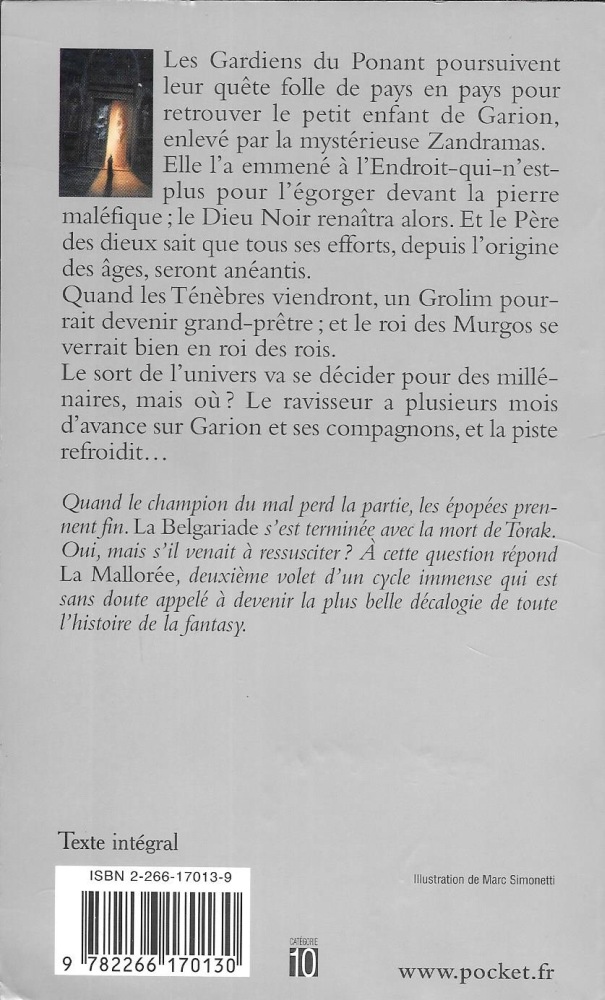 Les Gardiens du Ponant poursuivent leur quête folle de pays en pays pour retrouver le petit enfant de Garion, enlevé par la mystérieuse Zandramas. Elle l'a emmené à l'Endroit-qui-n'est-plus pour l'égorger devant la pierre maléfique ; le Dieu Noir renaîtra alors. Et le Père des dieux sait que tous ses efforts, depuis l'origine des âges, seront anéantis.
Quand les Ténèbres viendront, un Grolim pourrait devenir grand-prêtre ; et le roi des Murgos se verrait bien en roi des rois.
Le sort de l'univers va se décider pour des millénaires, mais où ? Le ravisseur a plusieurs mois d'avance sur Garion et ses compagnons, et la piste refroidit…

Quand le champion du mal perd la partie, les épopées prennent fin. La Belgariade s'est terminée avec la mort de Torak. Oui, mais s'il venait à ressusciter ? À cette question répond La Mallorée, deuxième volet d'un cycle immense qui est sans doute appelé à devenir la plus belle décalogie de toute l'histoire de la fantasy.

Texte intégral

ISBN 2-266-17013-9

9 782266 170130

CATÉGORIE 10

Illustration de Marc Simonetti

www.pocket.fr